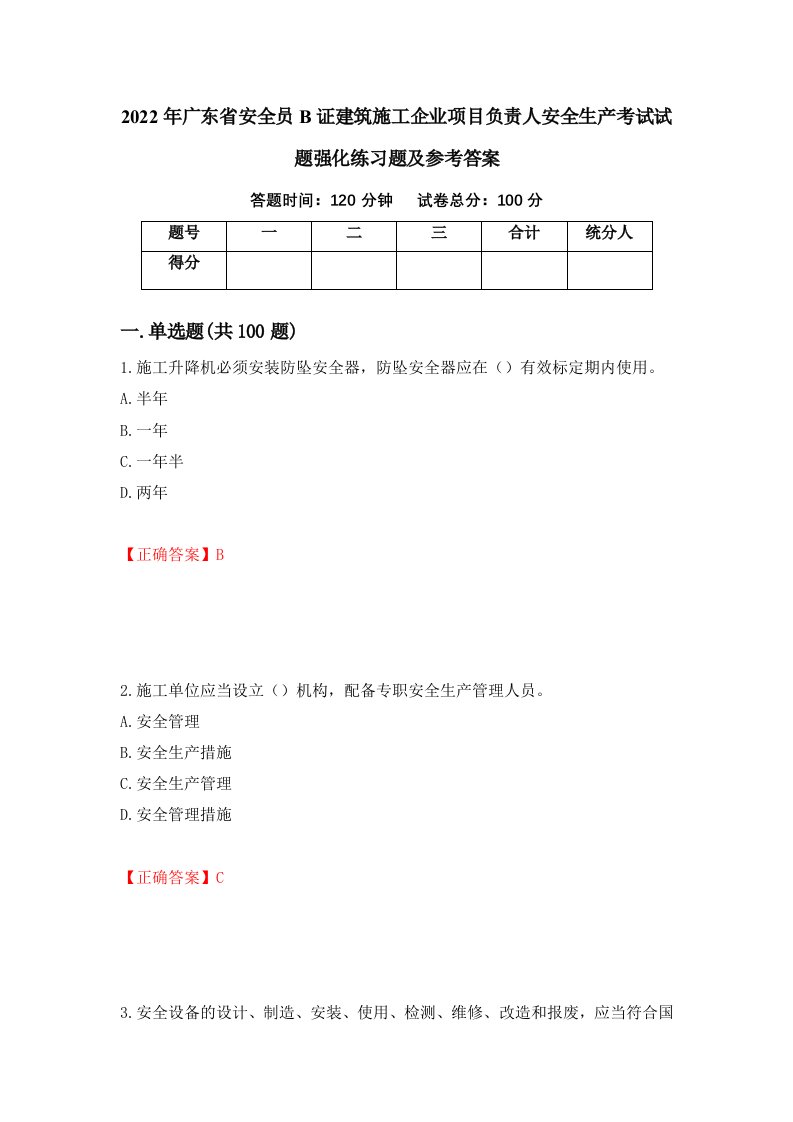 2022年广东省安全员B证建筑施工企业项目负责人安全生产考试试题强化练习题及参考答案

答题时间：120分钟　试卷总分：100分

| 题号 | 一 | 二 | 三 | 合计 | 统分人 |
|---|---|---|---|---|---|
| 得分 | | | | | |

一.单选题(共100题)

1.施工升降机必须安装防坠安全器，防坠安全器应在（）有效标定期内使用。
A.半年
B.一年
C.一年半
D.两年

【正确答案】B

2.施工单位应当设立（）机构，配备专职安全生产管理人员。
A.安全管理
B.安全生产措施
C.安全生产管理
D.安全管理措施

【正确答案】C

3.安全设备的设计、制造、安装、使用、检测、维修、改造和报废，应当符合国